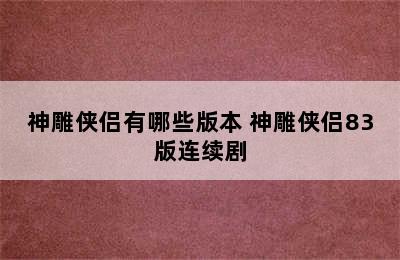 神雕侠侣有哪些版本 神雕侠侣83版连续剧